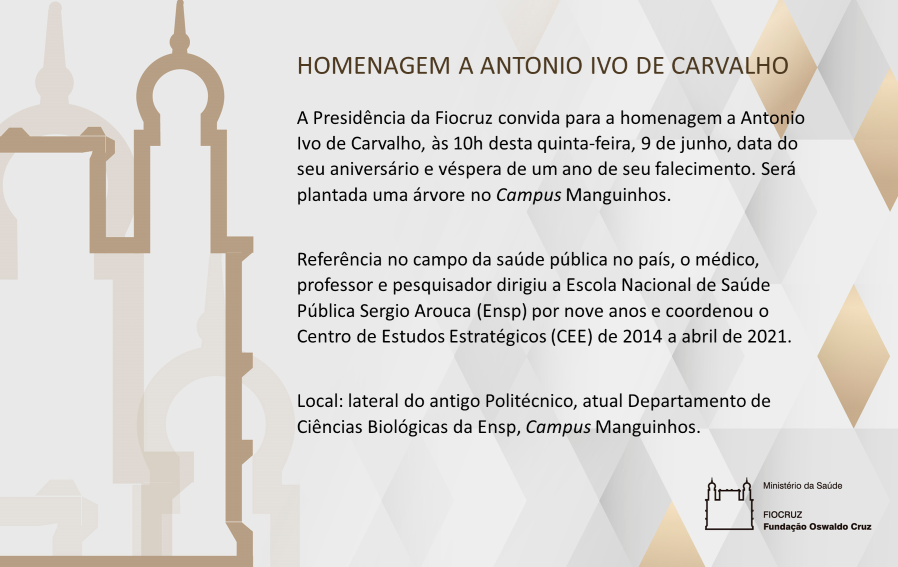 HOMENAGEM A ANTONIO IVO DE CARVALHO

A Presidência da Fiocruz convida para a homenagem a Antonio Ivo de Carvalho, às 10h desta quinta-feira, 9 de junho, data do seu aniversário e véspera de um ano de seu falecimento. Será plantada uma árvore no Campus Manguinhos.

Referência no campo da saúde pública no país, o médico, professor e pesquisador dirigiu a Escola Nacional de Saúde Pública Sergio Arouca (Ensp) por nove anos e coordenou o Centro de Estudos Estratégicos (CEE) de 2014 a abril de 2021.

Local: lateral do antigo Politécnico, atual Departamento de Ciências Biológicas da Ensp, Campus Manguinhos.

Ministério da Saúde

FIOCRUZ
Fundação Oswaldo Cruz